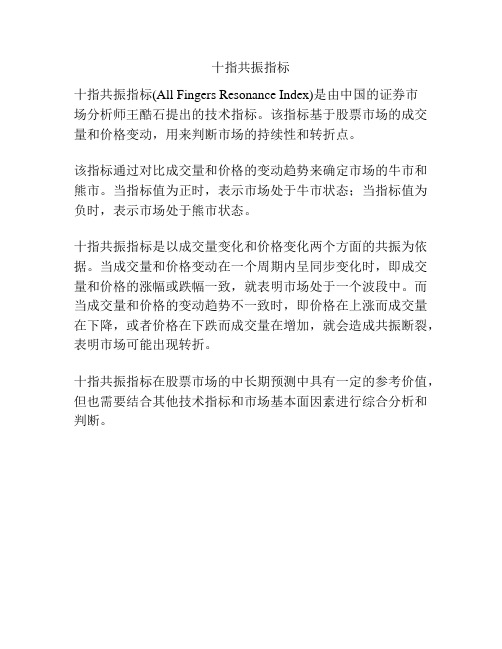 十指共振指标

十指共振指标(All Fingers Resonance Index)是由中国的证券市场分析师王酷石提出的技术指标。该指标基于股票市场的成交量和价格变动，用来判断市场的持续性和转折点。

该指标通过对比成交量和价格的变动趋势来确定市场的牛市和熊市。当指标值为正时，表示市场处于牛市状态；当指标值为负时，表示市场处于熊市状态。

十指共振指标是以成交量变化和价格变化两个方面的共振为依据。当成交量和价格变动在一个周期内呈同步变化时，即成交量和价格的涨幅或跌幅一致，就表明市场处于一个波段中。而当成交量和价格的变动趋势不一致时，即价格在上涨而成交量在下降，或者价格在下跌而成交量在增加，就会造成共振断裂，表明市场可能出现转折。

十指共振指标在股票市场的中长期预测中具有一定的参考价值，但也需要结合其他技术指标和市场基本面因素进行综合分析和判断。